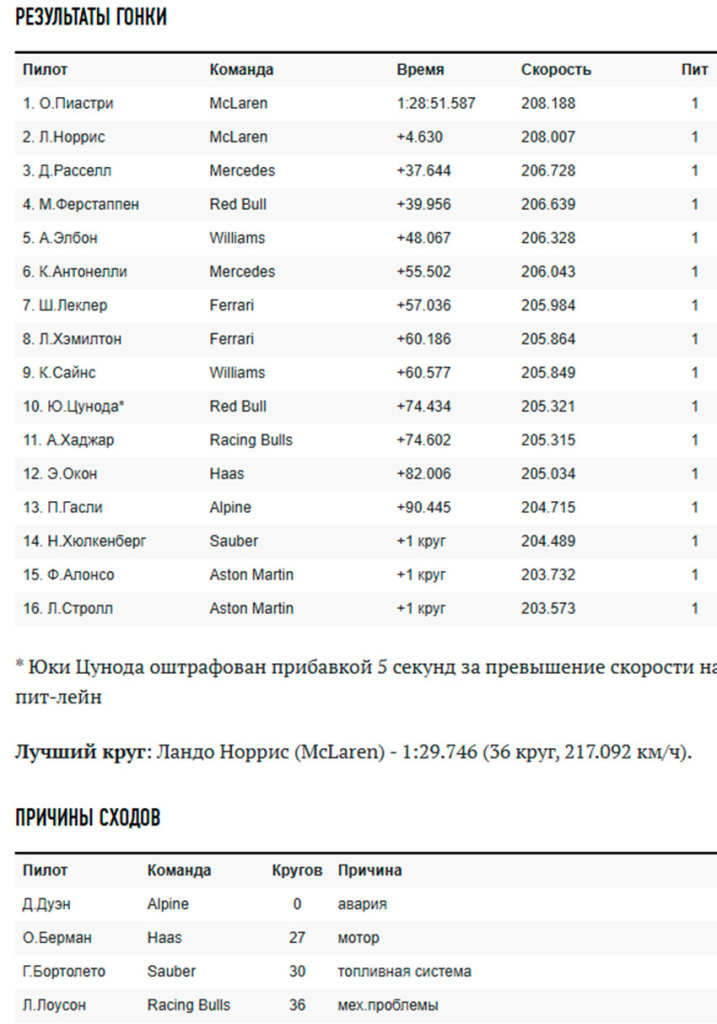 РЕЗУЛЬТАТЫ ГОНКИ

| Пилот | Команда | Время | Скорость | Пит |
|---|---|---|---|---|
| 1. О.Пиастри | McLaren | 1:28:51.587 | 208.188 | 1 |
| 2. Л.Норрис | McLaren | +4.630 | 208.007 | 1 |
| 3. Д.Расселл | Mercedes | +37.644 | 206.728 | 1 |
| 4. М.Ферстаппен | Red Bull | +39.956 | 206.639 | 1 |
| 5. А.Элбон | Williams | +48.067 | 206.328 | 1 |
| 6. К.Антонелли | Mercedes | +55.502 | 206.043 | 1 |
| 7. Ш.Леклер | Ferrari | +57.036 | 205.984 | 1 |
| 8. Л.Хэмилтон | Ferrari | +60.186 | 205.864 | 1 |
| 9. К.Сайнс | Williams | +60.577 | 205.849 | 1 |
| 10. Ю.Цунода* | Red Bull | +74.434 | 205.321 | 1 |
| 11. А.Хаджар | Racing Bulls | +74.602 | 205.315 | 1 |
| 12. Э.Окон | Haas | +82.006 | 205.034 | 1 |
| 13. П.Гасли | Alpine | +90.445 | 204.715 | 1 |
| 14. Н.Хюлкенберг | Sauber | +1 круг | 204.489 | 1 |
| 15. Ф.Алонсо | Aston Martin | +1 круг | 203.732 | 1 |
| 16. Л.Стролл | Aston Martin | +1 круг | 203.573 | 1 |

* Юки Цунода оштрафован прибавкой 5 секунд за превышение скорости на пит-лейн

Лучший круг: Ландо Норрис (McLaren) - 1:29.746 (36 круг, 217.092 км/ч).

ПРИЧИНЫ СХОДОВ

| Пилот | Команда | Кругов | Причина |
|---|---|---|---|
| Д.Дуэн | Alpine | 0 | авария |
| О.Берман | Haas | 27 | мотор |
| Г.Бортолето | Sauber | 30 | топливная система |
| Л.Лоусон | Racing Bulls | 36 | мех.проблемы |